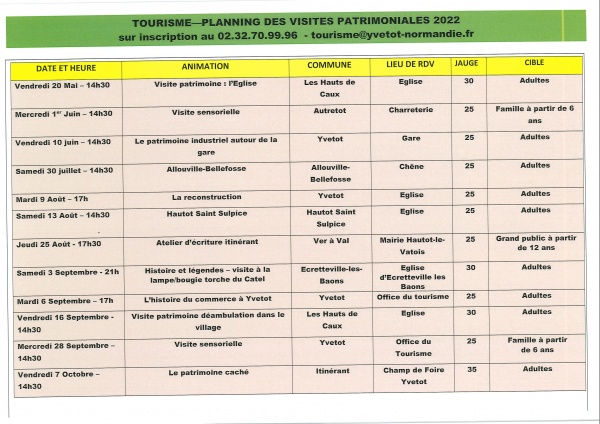 TOURISME—PLANNING DES VISITES PATRIMONIALES 2022
sur inscription au 02.32.70.99.96 - tourisme@yvetot-normandie.fr

| DATE ET HEURE | ANIMATION | COMMUNE | LIEU DE RDV | JAUGE | CIBLE |
|---|---|---|---|---|---|
| Vendredi 20 Mai – 14h30 | Visite patrimoine : l'Eglise | Les Hauts de Caux | Eglise | 30 | Adultes |
| Mercredi 1$^{er}$ Juin – 14h30 | Visite sensorielle | Autretot | Charreterie | 25 | Famille à partir de 6 ans |
| Vendredi 10 juin – 14h30 | Le patrimoine industriel autour de la gare | Yvetot | Gare | 25 | Adultes |
| Samedi 30 juillet – 14h30 | Allouville-Bellefosse | Allouville-Bellefosse | Chêne | 25 | Adultes |
| Mardi 9 Août – 17h | La reconstruction | Yvetot | Eglise | 25 | Adultes |
| Samedi 13 Août – 14h30 | Hautot Saint Sulpice | Hautot Saint Sulpice | Eglise | 25 | Adultes |
| Jeudi 25 Août - 17h30 | Atelier d'écriture itinérant | Ver à Val | Mairie Hautot-le-Vatois | 25 | Grand public à partir de 12 ans |
| Samedi 3 Septembre - 21h | Histoire et légendes – visite à la lampe/bougie torche du Catel | Ecretteville-les-Baons | Eglise d'Ecretteville les Baons | 30 | Adultes |
| Mardi 6 Septembre – 17h | L'histoire du commerce à Yvetot | Yvetot | Office du tourisme | 25 | Adultes |
| Vendredi 16 Septembre - 14h30 | Visite patrimoine déambulation dans le village | Les Hauts de Caux | Eglise | 30 | Adultes |
| Mercredi 28 Septembre – 14h30 | Visite sensorielle | Yvetot | Office du Tourisme | 25 | Famille à partir de 6 ans |
| Vendredi 7 Octobre – 14h30 | Le patrimoine caché | Itinérant | Champ de Foire Yvetot | 35 | Adultes |